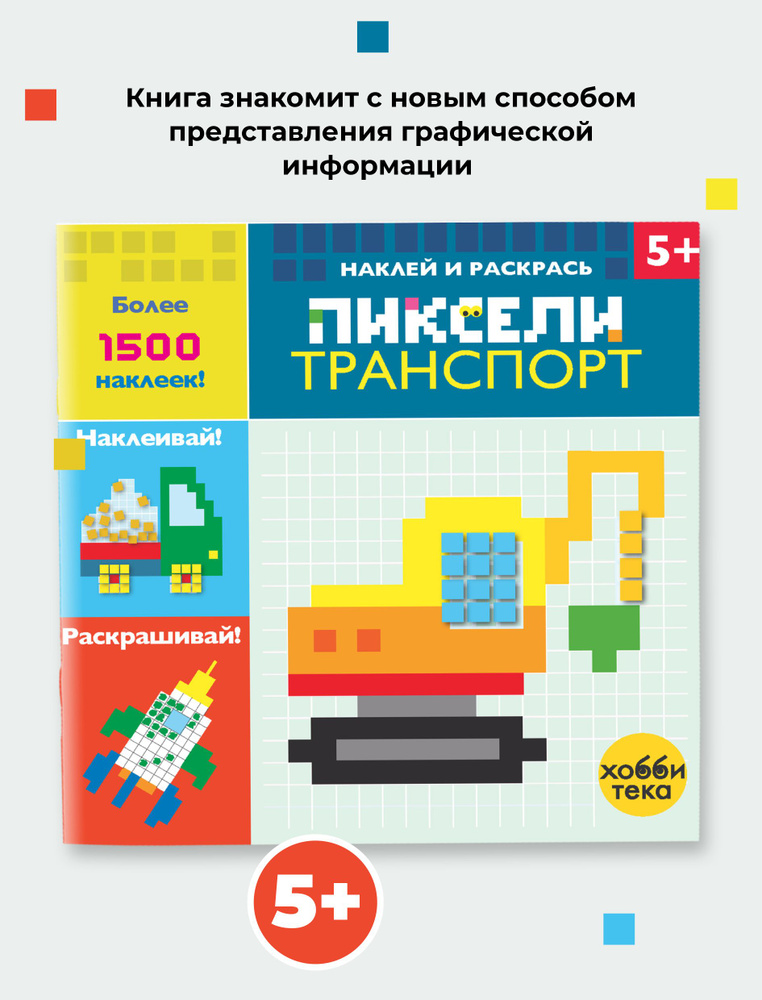 Книга знакомит с новым способом представления графической информации

Более
1500
наклеек!

НАКЛЕЙ И РАСКРАСЬ

5+

ПИКСЕЛИ
ТРАНСПОРТ

Наклеивай!

Раскрашивай!

хобби
тека

5+